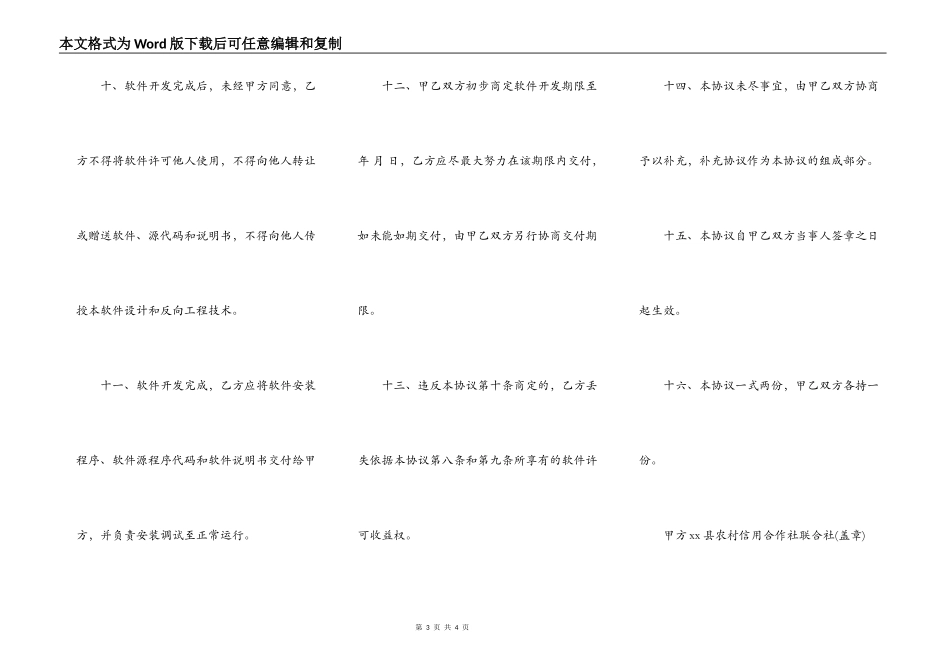 本文格式为Word版下载后可任意编辑和复制

十、软件开发完成后，未经甲方同意，乙方不得将软件许可他人使用，不得向他人转让或赠送软件、源代码和说明书，不得向他人传授本软件设计和反向工程技术。

十一、软件开发完成，乙方应将软件安装程序、软件源程序代码和软件说明书交付给甲方，并负责安装调试至正常运行。

十二、甲乙双方初步商定软件开发期限至年 月 日，乙方应尽最大努力在该期限内交付，如未能如期交付，由甲乙双方另行协商交付期限。

十三、违反本协议第十条商定的，乙方丢失依据本协议第八条和第九条所享有的软件许可收益权。

十四、本协议未尽事宜，由甲乙双方协商予以补充，补充协议作为本协议的组成部分。

十五、本协议自甲乙双方当事人签章之日起生效。

十六、本协议一式两份，甲乙双方各持一份。

甲方xx县农村信用合作社联合社(盖章)

第 3 页 共 4 页